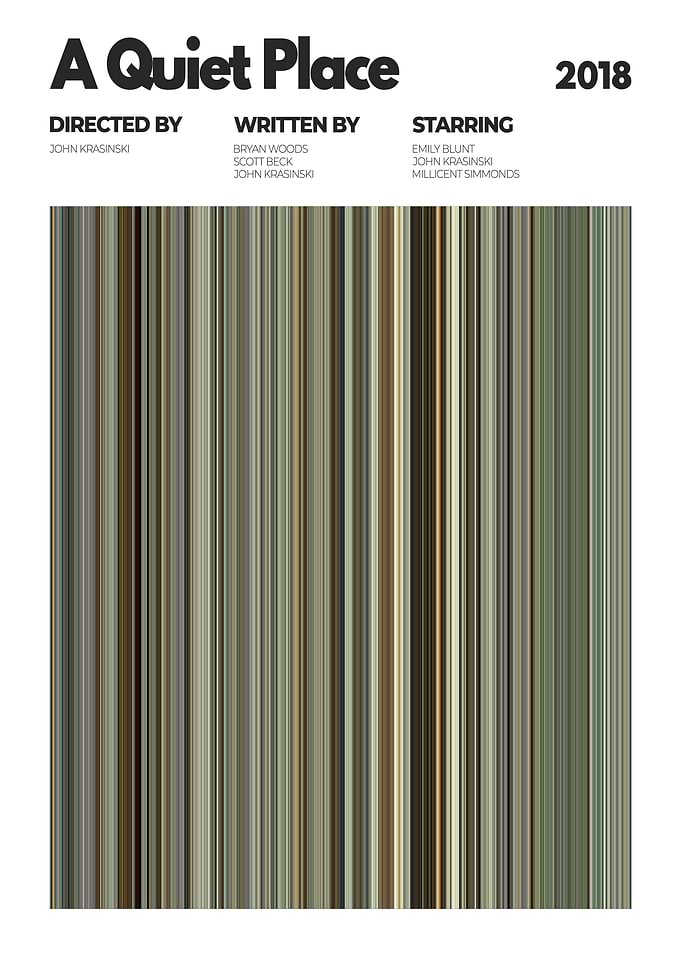 A Quiet Place

2018

DIRECTED BY
JOHN KRASINSKI

WRITTEN BY
BRYAN WOODS
SCOTT BECK
JOHN KRASINSKI

STARRING
EMILY BLUNT
JOHN KRASINSKI
MILLICENT SIMMONDS